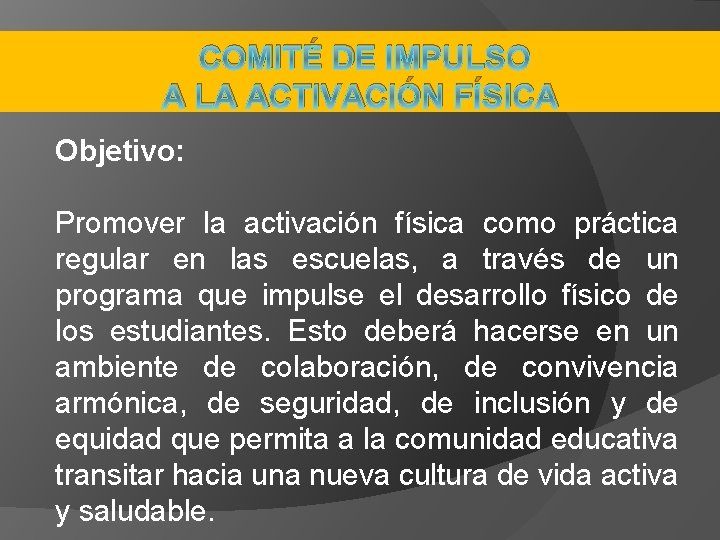 COMITÉ DE IMPULSO
A LA ACTIVACIÓN FÍSICA

Objetivo:

Promover la activación física como práctica regular en las escuelas, a través de un programa que impulse el desarrollo físico de los estudiantes. Esto deberá hacerse en un ambiente de colaboración, de convivencia armónica, de seguridad, de inclusión y de equidad que permita a la comunidad educativa transitar hacia una nueva cultura de vida activa y saludable.